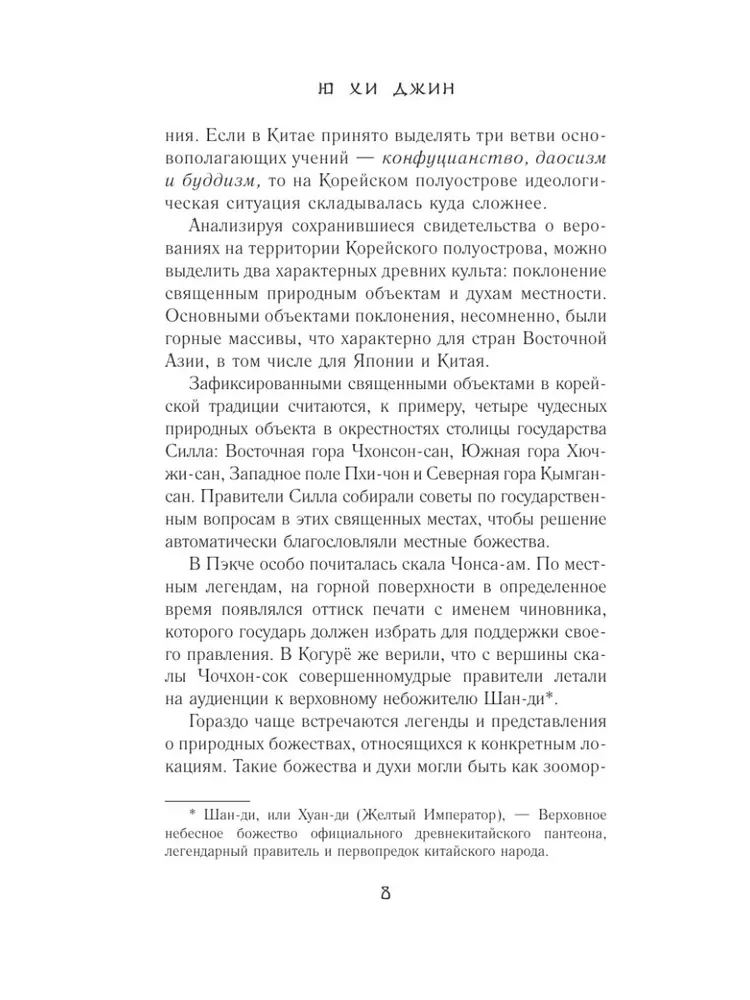 Ю ХИ ДЖИН

ния. Если в Китае принято выделять три ветви основополагающих учений — конфуцианство, даосизм и буддизм, то на Корейском полуострове идеологическая ситуация складывалась куда сложнее.

Анализируя сохранившиеся свидетельства о верованиях на территории Корейского полуострова, можно выделить два характерных древних культа: поклонение священным природным объектам и духам местности. Основными объектами поклонения, несомненно, были горные массивы, что характерно для стран Восточной Азии, в том числе для Японии и Китая.

Зафиксированными священными объектами в корейской традиции считаются, к примеру, четыре чудесных природных объекта в окрестностях столицы государства Силла: Восточная гора Чхонсон-сан, Южная гора Хючжи-сан, Западное поле Пхи-чон и Северная гора Кымган-сан. Правители Силла собирали советы по государственным вопросам в этих священных местах, чтобы решение автоматически благословляли местные божества.

В Пэкче особо почиталась скала Чонса-ам. По местным легендам, на горной поверхности в определенное время появлялся оттиск печати с именем чиновника, которого государь должен избрать для поддержки своего правления. В Когурё же верили, что с вершины скалы Чочхон-сок совершенномудрые правители летали на аудиенции к верховному небожителю Шан-ди*.

Гораздо чаще встречаются легенды и представления о природных божествах, относящихся к конкретным локациям. Такие божества и духи могли быть как зоомор-

* Шан-ди, или Хуан-ди (Желтый Император), — Верховное небесное божество официального древнекитайского пантеона, легендарный правитель и первопредок китайского народа.

8